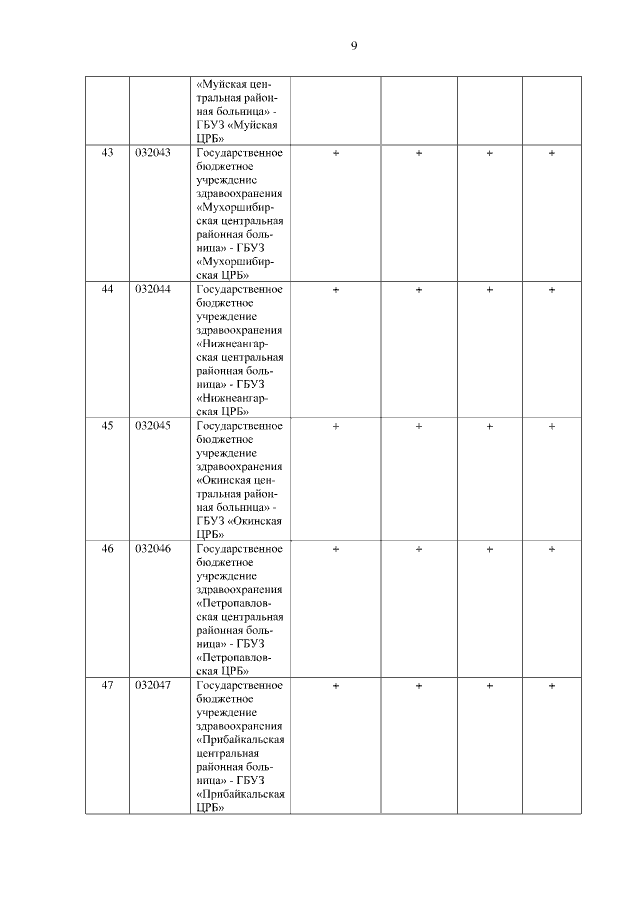 9

| | | | | | | |
|---|---|---|---|---|---|---|
| | | «Муйская центральная районная больница» - ГБУЗ «Муйская ЦРБ» | | | | |
| 43 | 032043 | Государственное бюджетное учреждение здравоохранения «Мухоршибирская центральная районная больница» - ГБУЗ «Мухоршибирская ЦРБ» | + | + | + | + |
| 44 | 032044 | Государственное бюджетное учреждение здравоохранения «Нижнеангарская центральная районная больница» - ГБУЗ «Нижнеангарская ЦРБ» | + | + | + | + |
| 45 | 032045 | Государственное бюджетное учреждение здравоохранения «Окинская центральная районная больница» - ГБУЗ «Окинская ЦРБ» | + | + | + | + |
| 46 | 032046 | Государственное бюджетное учреждение здравоохранения «Петропавловская центральная районная больница» - ГБУЗ «Петропавловская ЦРБ» | + | + | + | + |
| 47 | 032047 | Государственное бюджетное учреждение здравоохранения «Прибайкальская центральная районная больница» - ГБУЗ «Прибайкальская ЦРБ» | + | + | + | + |